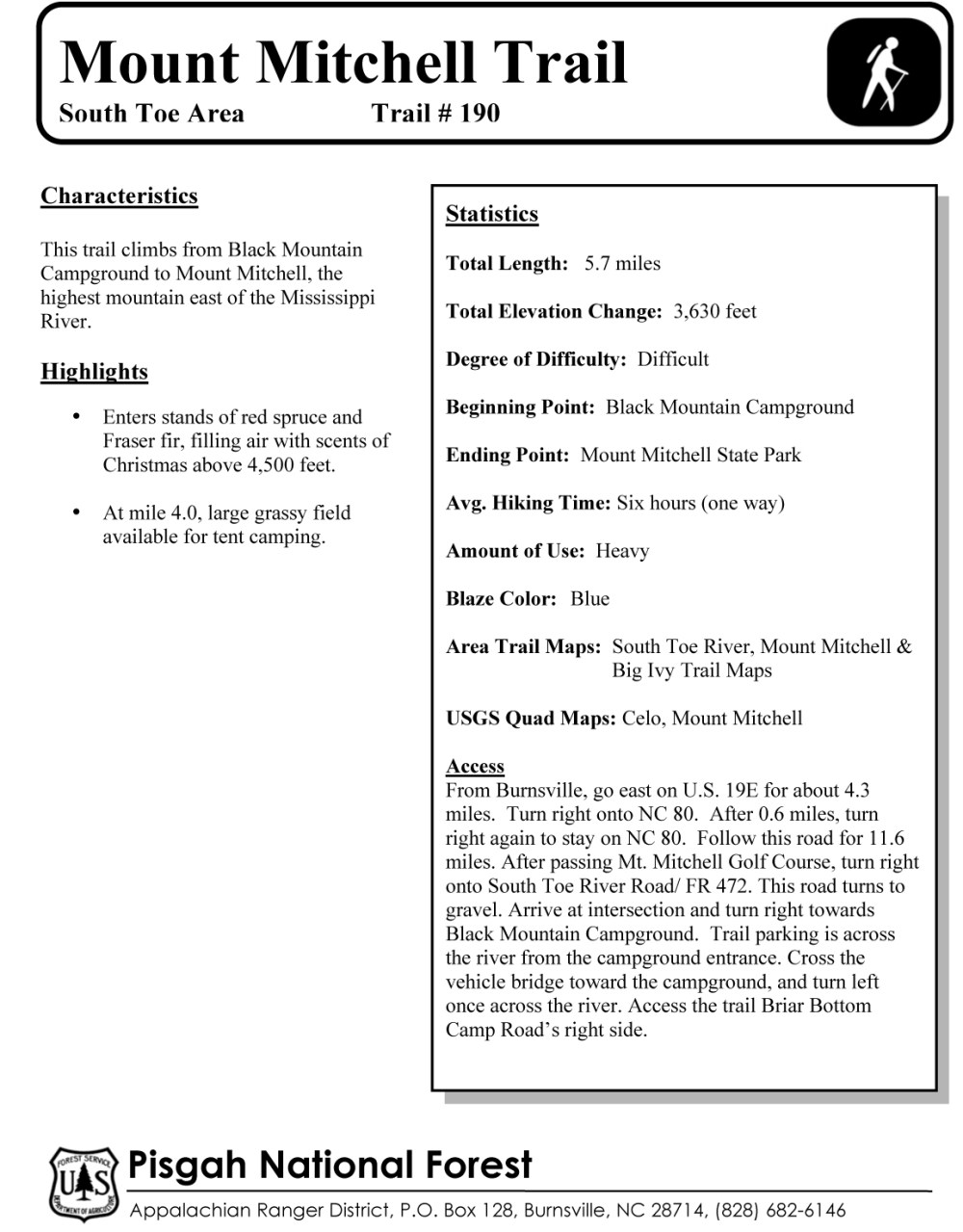 Mount Mitchell Trail
South Toe Area Trail # 190

Characteristics

This trail climbs from Black Mountain Campground to Mount Mitchell, the highest mountain east of the Mississippi River.

Highlights

• Enters stands of red spruce and Fraser fir, filling air with scents of Christmas above 4,500 feet.

• At mile 4.0, large grassy field available for tent camping.

Statistics

Total Length: 5.7 miles

Total Elevation Change: 3,630 feet

Degree of Difficulty: Difficult

Beginning Point: Black Mountain Campground

Ending Point: Mount Mitchell State Park

Avg. Hiking Time: Six hours (one way)

Amount of Use: Heavy

Blaze Color: Blue

Area Trail Maps: South Toe River, Mount Mitchell & Big Ivy Trail Maps

USGS Quad Maps: Celo, Mount Mitchell

Access
From Burnsville, go east on U.S. 19E for about 4.3 miles. Turn right onto NC 80. After 0.6 miles, turn right again to stay on NC 80. Follow this road for 11.6 miles. After passing Mt. Mitchell Golf Course, turn right onto South Toe River Road/ FR 472. This road turns to gravel. Arrive at intersection and turn right towards Black Mountain Campground. Trail parking is across the river from the campground entrance. Cross the vehicle bridge toward the campground, and turn left once across the river. Access the trail Briar Bottom Camp Road's right side.

FOREST SERVICE U S DEPARTMENT OF AGRICULTURE
Pisgah National Forest
Appalachian Ranger District, P.O. Box 128, Burnsville, NC 28714, (828) 682-6146